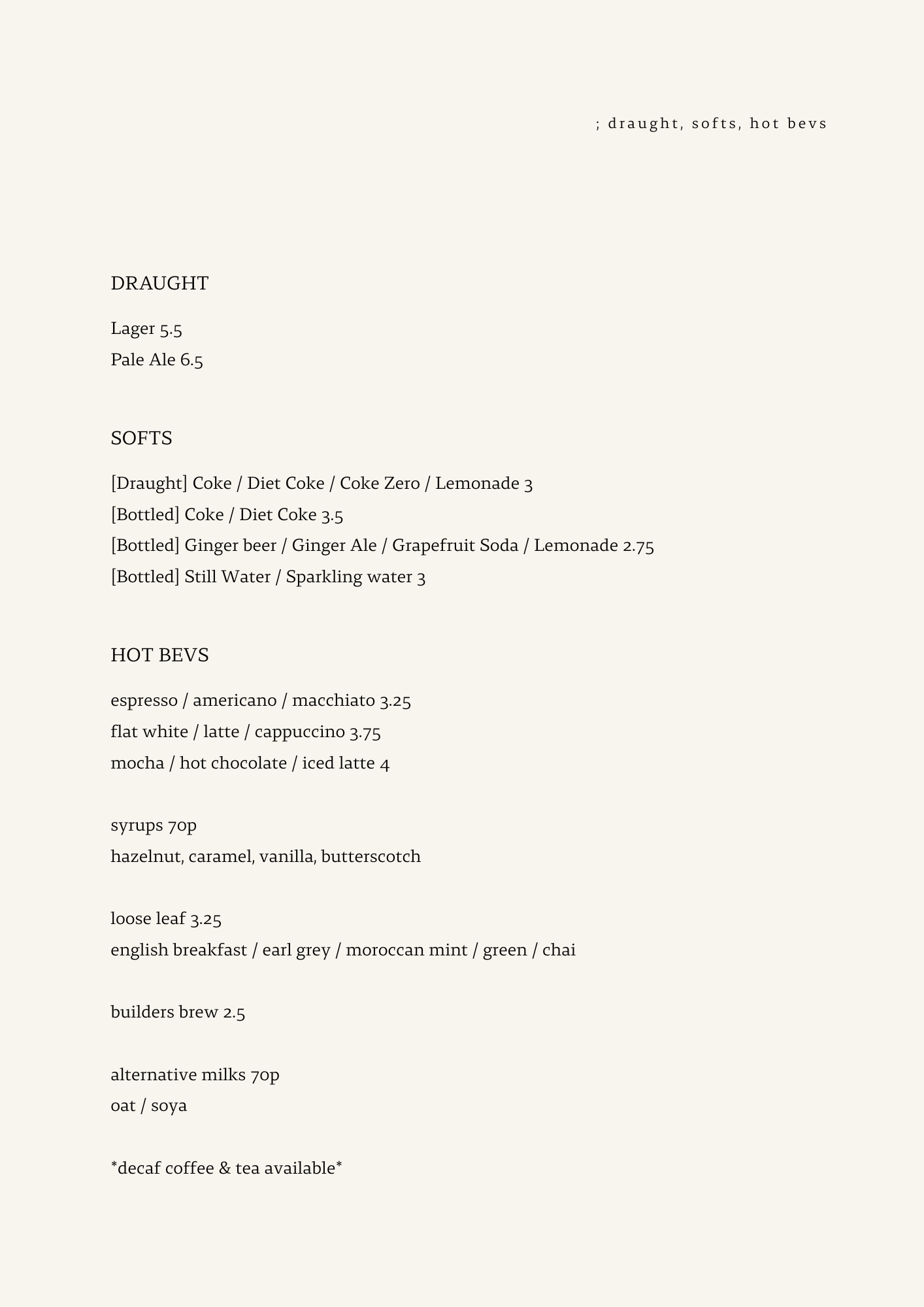 ; draught, softs, hot bevs

DRAUGHT

Lager 5.5
Pale Ale 6.5

SOFTS

[Draught] Coke / Diet Coke / Coke Zero / Lemonade 3
[Bottled] Coke / Diet Coke 3.5
[Bottled] Ginger beer / Ginger Ale / Grapefruit Soda / Lemonade 2.75
[Bottled] Still Water / Sparkling water 3

HOT BEVS

espresso / americano / macchiato 3.25
flat white / latte / cappuccino 3.75
mocha / hot chocolate / iced latte 4

syrups 70p
hazelnut, caramel, vanilla, butterscotch

loose leaf 3.25
english breakfast / earl grey / moroccan mint / green / chai

builders brew 2.5

alternative milks 70p
oat / soya

*decaf coffee & tea available*